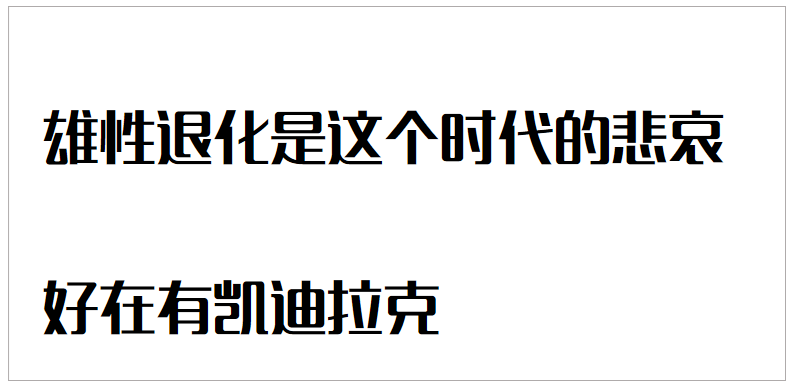 雄性退化是这个时代的悲哀

好在有凯迪拉克